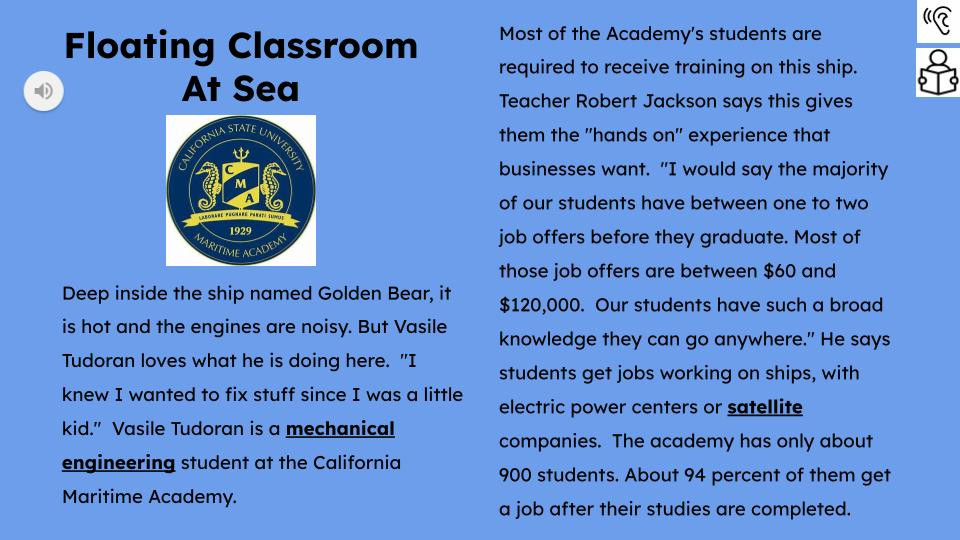 Floating Classroom At Sea

CALIFORNIA STATE UNIVERSITY
C M A
LABORARE PUGNARE PARATI SUMUS
1929
MARITIME ACADEMY

Deep inside the ship named Golden Bear, it is hot and the engines are noisy. But Vasile Tudoran loves what he is doing here. "I knew I wanted to fix stuff since I was a little kid." Vasile Tudoran is a mechanical engineering student at the California Maritime Academy.

Most of the Academy's students are required to receive training on this ship. Teacher Robert Jackson says this gives them the "hands on" experience that businesses want. "I would say the majority of our students have between one to two job offers before they graduate. Most of those job offers are between $60 and $120,000. Our students have such a broad knowledge they can go anywhere." He says students get jobs working on ships, with electric power centers or satellite companies. The academy has only about 900 students. About 94 percent of them get a job after their studies are completed.